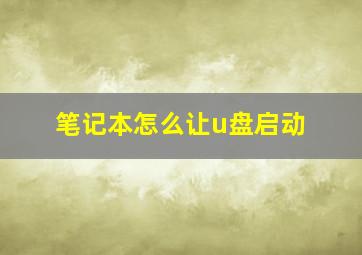 笔记本怎么让u盘启动